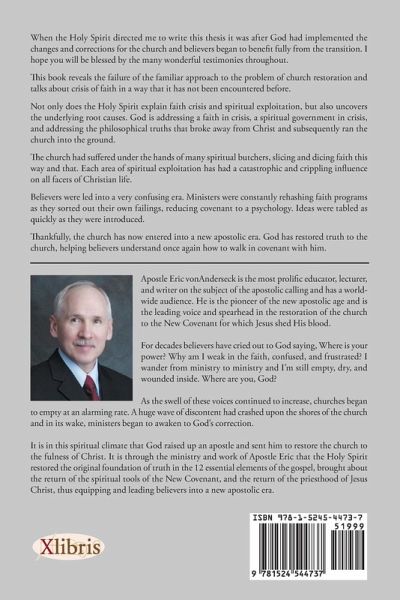 When the Holy Spirit directed me to write this thesis it was after God had implemented the changes and corrections for the church and believers began to benefit fully from the transition. I hope you will be blessed by the many wonderful testimonies throughout.

This book reveals the failure of the familiar approach to the problem of church restoration and talks about crisis of faith in a way that it has not been encountered before.

Not only does the Holy Spirit explain faith crisis and spiritual exploitation, but also uncovers the underlying root causes. God is addressing a faith in crisis, a spiritual government in crisis, and addressing the philosophical truths that broke away from Christ and subsequently ran the church into the ground.

The church had suffered under the hands of many spiritual butchers, slicing and dicing faith this way and that. Each area of spiritual exploitation has had a catastrophic and crippling influence on all facets of Christian life.

Believers were led into a very confusing era. Ministers were constantly rehashing faith programs as they sorted out their own failings, reducing covenant to a psychology. Ideas were tabled as quickly as they were introduced.

Thankfully, the church has now entered into a new apostolic era. God has restored truth to the church, helping believers understand once again how to walk in covenant with him.

Apostle Eric vonAnderseck is the most prolific educator, lecturer, and writer on the subject of the apostolic calling and has a worldwide audience. He is the pioneer of the new apostolic age and is the leading voice and spearhead in the restoration of the church to the New Covenant for which Jesus shed His blood.

For decades believers have cried out to God saying, Where is your power? Why am I weak in the faith, confused, and frustrated? I wander from ministry to ministry and I'm still empty, dry, and wounded inside. Where are you, God?

As the swell of these voices continued to increase, churches began to empty at an alarming rate. A huge wave of discontent had crashed upon the shores of the church and in its wake, ministers began to awaken to God's correction.

It is in this spiritual climate that God raised up an apostle and sent him to restore the church to the fulness of Christ. It is through the ministry and work of Apostle Eric that the Holy Spirit restored the original foundation of truth in the 12 essential elements of the gospel, brought about the return of the spiritual tools of the New Covenant, and the return of the priesthood of Jesus Christ, thus equipping and leading believers into a new apostolic era.

Xlibris

ISBN 978-1-5245-4473-7
51999
9 781524 544737